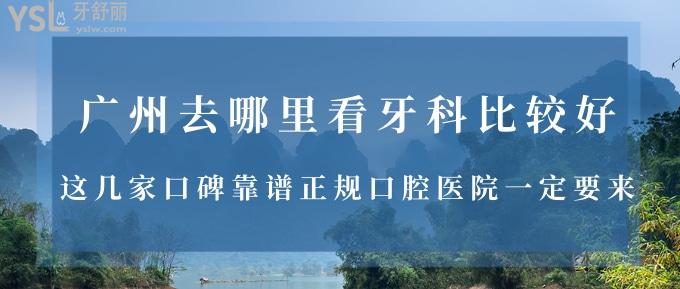 YSL 牙舒丽
yslw.com

广州去哪里看牙科比较好

这几家口碑靠谱正规口腔医院一定要来